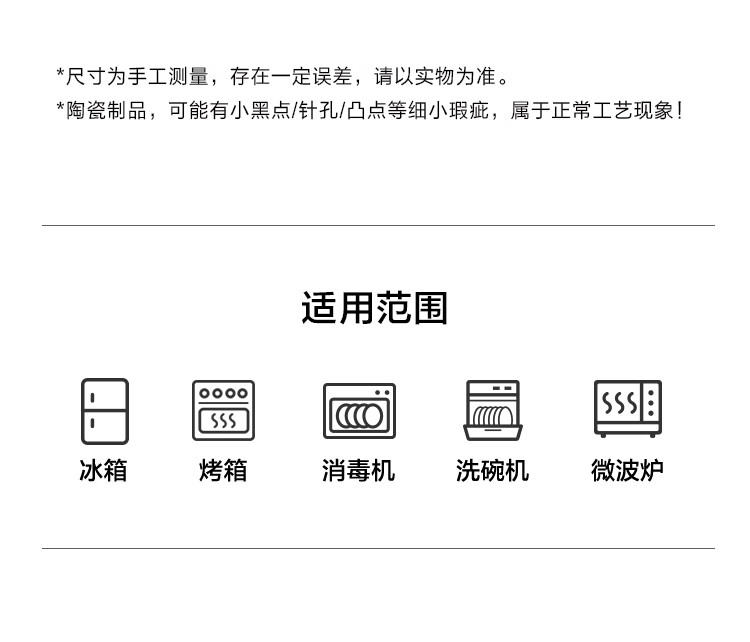 *尺寸为手工测量，存在一定误差，请以实物为准。
*陶瓷制品，可能有小黑点/针孔/凸点等细小瑕疵，属于正常工艺现象！

适用范围

冰箱 烤箱 消毒机 洗碗机 微波炉